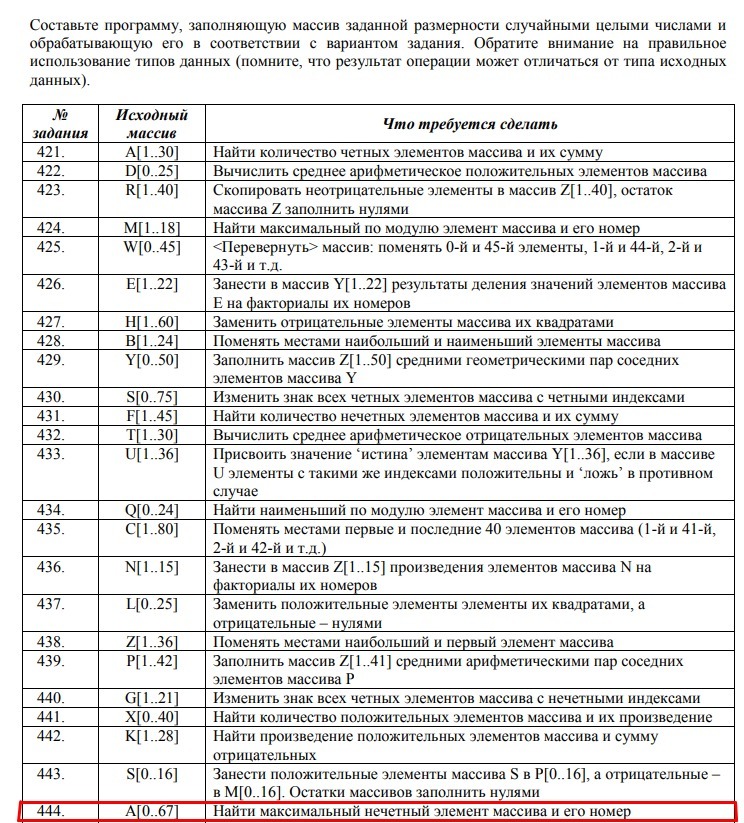 Составьте программу, заполняющую массив заданной размерности случайными целыми числами и обрабатывающую его в соответствии с вариантом задания. Обратите внимание на правильное использование типов данных (помните, что результат операции может отличаться от типа исходных данных).

| № задания | Исходный массив | Что требуется сделать |
|---|---|---|
| 421. | A[1..30] | Найти количество четных элементов массива и их сумму |
| 422. | D[0..25] | Вычислить среднее арифметическое положительных элементов массива |
| 423. | R[1..40] | Скопировать неотрицательные элементы в массив Z[1..40], остаток массива Z заполнить нулями |
| 424. | M[1..18] | Найти максимальный по модулю элемент массива и его номер |
| 425. | W[0..45] | <Перевернуть> массив: поменять 0-й и 45-й элементы, 1-й и 44-й, 2-й и 43-й и т.д. |
| 426. | E[1..22] | Занести в массив Y[1..22] результаты деления значений элементов массива E на факториалы их номеров |
| 427. | H[1..60] | Заменить отрицательные элементы массива их квадратами |
| 428. | B[1..24] | Поменять местами наибольший и наименьший элементы массива |
| 429. | Y[0..50] | Заполнить массив Z[1..50] средними геометрическими пар соседних элементов массива Y |
| 430. | S[0..75] | Изменить знак всех четных элементов массива с четными индексами |
| 431. | F[1..45] | Найти количество нечетных элементов массива и их сумму |
| 432. | T[1..30] | Вычислить среднее арифметическое отрицательных элементов массива |
| 433. | U[1..36] | Присвоить значение ‘истина’ элементам массива Y[1..36], если в массиве U элементы с такими же индексами положительны и ‘ложь’ в противном случае |
| 434. | Q[0..24] | Найти наименьший по модулю элемент массива и его номер |
| 435. | C[1..80] | Поменять местами первые и последние 40 элементов массива (1-й и 41-й, 2-й и 42-й и т.д.) |
| 436. | N[1..15] | Занести в массив Z[1..15] произведения элементов массива N на факториалы их номеров |
| 437. | L[0..25] | Заменить положительные элементы элементы их квадратами, а отрицательные – нулями |
| 438. | Z[1..36] | Поменять местами наибольший и первый элемент массива |
| 439. | P[1..42] | Заполнить массив Z[1..41] средними арифметическими пар соседних элементов массива P |
| 440. | G[1..21] | Изменить знак всех четных элементов массива с нечетными индексами |
| 441. | X[0..40] | Найти количество положительных элементов массива и их произведение |
| 442. | K[1..28] | Найти произведение положительных элементов массива и сумму отрицательных |
| 443. | S[0..16] | Занести положительные элементы массива S в P[0..16], а отрицательные – в M[0..16]. Остатки массивов заполнить нулями |
| 444. | A[0..67] | Найти максимальный нечетный элемент массива и его номер |